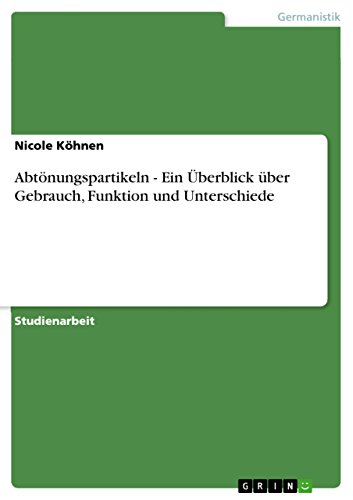 Germanistik

Nicole Köhnen

Abtönungspartikeln - Ein Überblick über Gebrauch, Funktion und Unterschiede

Studienarbeit

GRIN